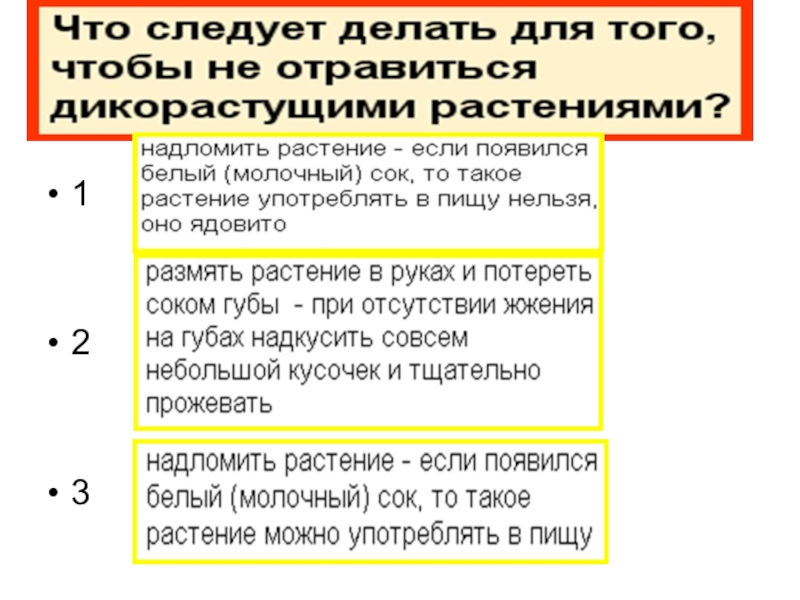 Что следует делать для того, чтобы не отравиться дикорастущими растениями?

• 1

надломить растение - если появился белый (молочный) сок, то такое растение употреблять в пищу нельзя, оно ядовито

• 2

размять растение в руках и потереть соком губы - при отсутствии жжения на губах надкусить совсем небольшой кусочек и тщательно прожевать

• 3

надломить растение - если появился белый (молочный) сок, то такое растение можно употреблять в пищу